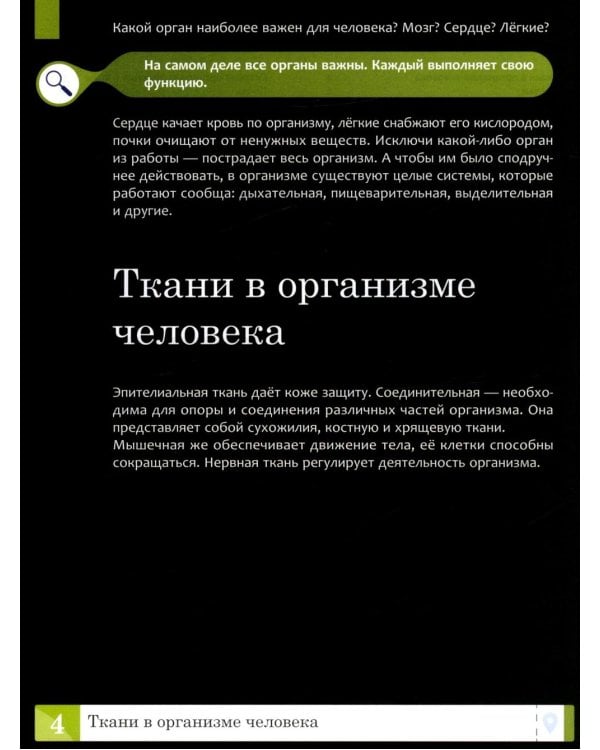 Какой орган наиболее важен для человека? Мозг? Сердце? Лёгкие?

На самом деле все органы важны. Каждый выполняет свою функцию.

Сердце качает кровь по организму, лёгкие снабжают его кислородом, почки очищают от ненужных веществ. Исключи какой-либо орган из работы — пострадает весь организм. А чтобы им было сподручнее действовать, в организме существуют целые системы, которые работают сообща: дыхательная, пищеварительная, выделительная и другие.

Ткани в организме человека

Эпителиальная ткань даёт коже защиту. Соединительная — необходима для опоры и соединения различных частей организма. Она представляет собой сухожилия, костную и хрящевую ткани. Мышечная же обеспечивает движение тела, её клетки способны сокращаться. Нервная ткань регулирует деятельность организма.

4 Ткани в организме человека